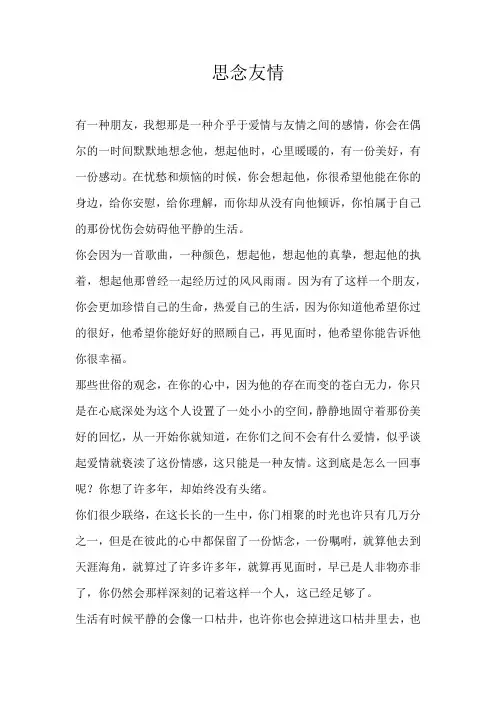 思念友情

有一种朋友，我想那是一种介乎于爱情与友情之间的感情，你会在偶尔的一时间默默地想念他，想起他时，心里暖暖的，有一份美好，有一份感动。在忧愁和烦恼的时候，你会想起他，你很希望他能在你的身边，给你安慰，给你理解，而你却从没有向他倾诉，你怕属于自己的那份忧伤会妨碍他平静的生活。

你会因为一首歌曲，一种颜色，想起他，想起他的真挚，想起他的执着，想起他那曾经一起经历过的风风雨雨。因为有了这样一个朋友，你会更加珍惜自己的生命，热爱自己的生活，因为你知道他希望你过的很好，他希望你能好好的照顾自己，再见面时，他希望你能告诉他你很幸福。

那些世俗的观念，在你的心中，因为他的存在而变的苍白无力，你只是在心底深处为这个人设置了一处小小的空间，静静地固守着那份美好的回忆，从一开始你就知道，在你们之间不会有什么爱情，似乎谈起爱情就亵渎了这份情感，这只能是一种友情。这到底是怎么一回事呢？你想了许多年，却始终没有头绪。

你们很少联络，在这长长的一生中，你门相聚的时光也许只有几万分之一，但是在彼此的心中都保留了一份惦念，一份嘱咐，就算他去到天涯海角，就算过了许多许多年，就算再见面时，早已是人非物亦非了，你仍然会那样深刻的记着这样一个人，这已经足够了。

生活有时候平静的会像一口枯井，也许你也会掉进这口枯井里去，也